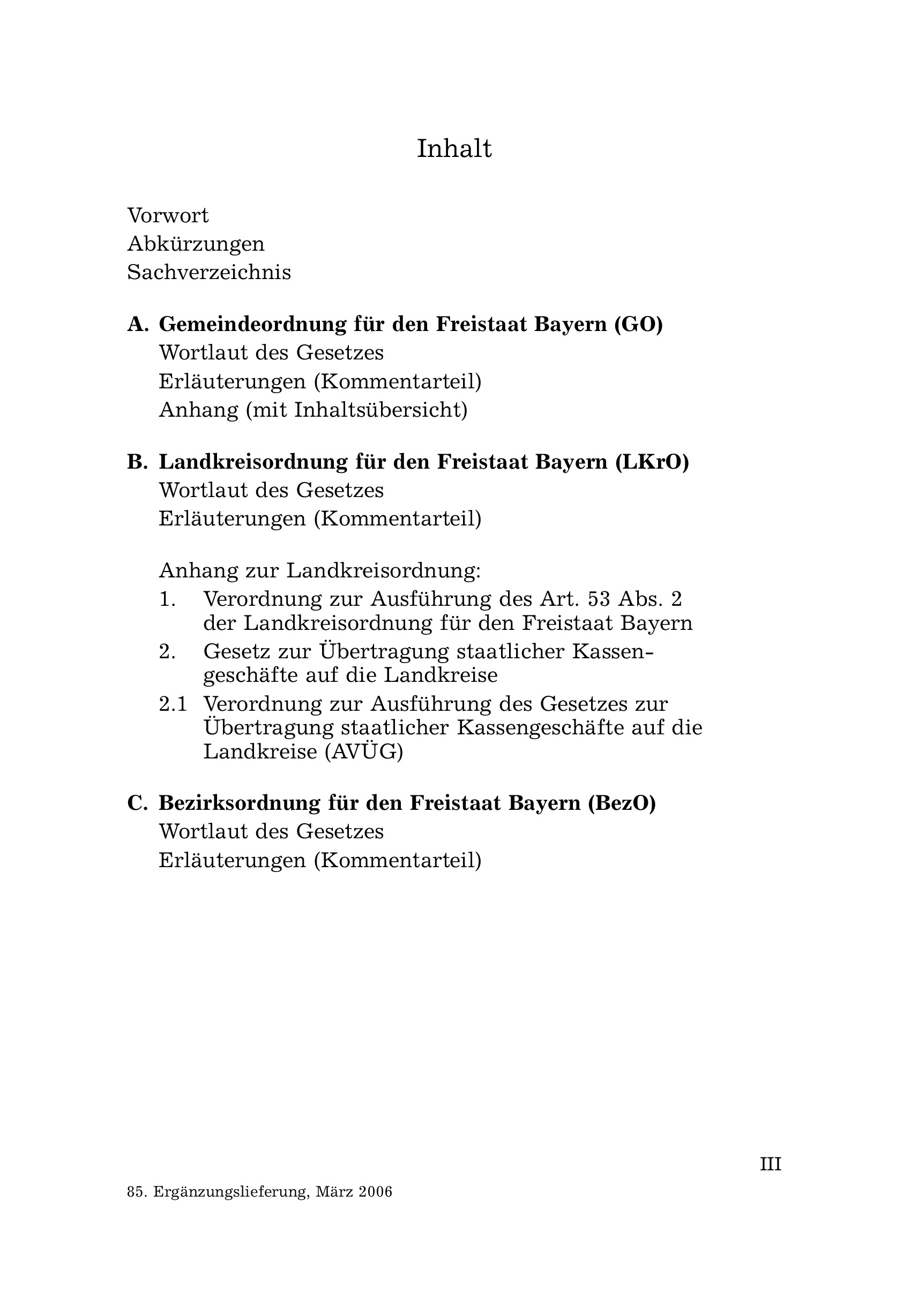 Inhalt

Vorwort
Abkürzungen
Sachverzeichnis

A. Gemeindeordnung für den Freistaat Bayern (GO)
Wortlaut des Gesetzes
Erläuterungen (Kommentarteil)
Anhang (mit Inhaltsübersicht)

B. Landkreisordnung für den Freistaat Bayern (LKrO)
Wortlaut des Gesetzes
Erläuterungen (Kommentarteil)

Anhang zur Landkreisordnung:
1. Verordnung zur Ausführung des Art. 53 Abs. 2 der Landkreisordnung für den Freistaat Bayern
2. Gesetz zur Übertragung staatlicher Kassengeschäfte auf die Landkreise
2.1 Verordnung zur Ausführung des Gesetzes zur Übertragung staatlicher Kassengeschäfte auf die Landkreise (AVÜG)

C. Bezirksordnung für den Freistaat Bayern (BezO)
Wortlaut des Gesetzes
Erläuterungen (Kommentarteil)

III

85. Ergänzungslieferung, März 2006